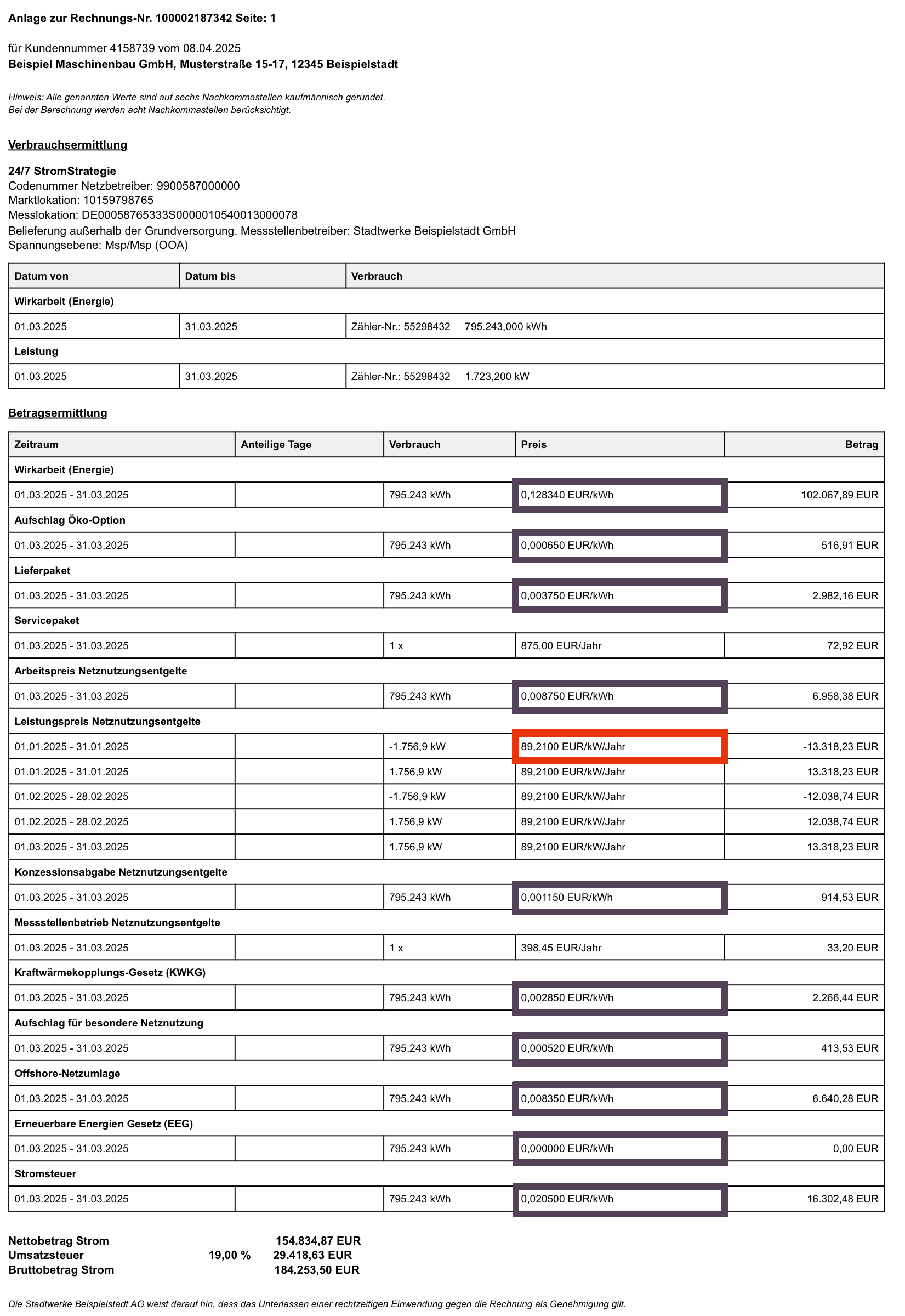 Anlage zur Rechnungs-Nr. 100002187342 Seite: 1

für Kundennummer 4158739 vom 08.04.2025
Beispiel Maschinenbau GmbH, Musterstraße 15-17, 12345 Beispielstadt

Hinweis: Alle genannten Werte sind auf sechs Nachkommastellen kaufmännisch gerundet.
Bei der Berechnung werden acht Nachkommastellen berücksichtigt.

Verbrauchsermittlung

24/7 StromStrategie
Codenummer Netzbetreiber: 9900587000000
Marktlokation: 10159798765
Messlokation: DE00058765333S0000010540013000078
Belieferung außerhalb der Grundversorgung. Messstellenbetreiber: Stadtwerke Beispielstadt GmbH
Spannungsebene: Msp/Msp (OOA)

| Datum von | Datum bis | Verbrauch |
|---|---|---|
| Wirkarbeit (Energie) | | |
| 01.03.2025 | 31.03.2025 | Zähler-Nr.: 55298432 795.243,000 kWh |
| Leistung | | |
| 01.03.2025 | 31.03.2025 | Zähler-Nr.: 55298432 1.723,200 kW |

Betragsermittlung

| Zeitraum | Anteilige Tage | Verbrauch | Preis | Betrag |
|---|---|---|---|---|
| Wirkarbeit (Energie) | | | | |
| 01.03.2025 - 31.03.2025 | | 795.243 kWh | 0,128340 EUR/kWh | 102.067,89 EUR |
| Aufschlag Öko-Option | | | | |
| 01.03.2025 - 31.03.2025 | | 795.243 kWh | 0,000650 EUR/kWh | 516,91 EUR |
| Lieferpaket | | | | |
| 01.03.2025 - 31.03.2025 | | 795.243 kWh | 0,003750 EUR/kWh | 2.982,16 EUR |
| Servicepaket | | | | |
| 01.03.2025 - 31.03.2025 | | 1 x | 875,00 EUR/Jahr | 72,92 EUR |
| Arbeitspreis Netznutzungsentgelte | | | | |
| 01.03.2025 - 31.03.2025 | | 795.243 kWh | 0,008750 EUR/kWh | 6.958,38 EUR |
| Leistungspreis Netznutzungsentgelte | | | | |
| 01.01.2025 - 31.01.2025 | | -1.756,9 kW | 89,2100 EUR/kW/Jahr | -13.318,23 EUR |
| 01.01.2025 - 31.01.2025 | | 1.756,9 kW | 89,2100 EUR/kW/Jahr | 13.318,23 EUR |
| 01.02.2025 - 28.02.2025 | | -1.756,9 kW | 89,2100 EUR/kW/Jahr | -12.038,74 EUR |
| 01.02.2025 - 28.02.2025 | | 1.756,9 kW | 89,2100 EUR/kW/Jahr | 12.038,74 EUR |
| 01.03.2025 - 31.03.2025 | | 1.756,9 kW | 89,2100 EUR/kW/Jahr | 13.318,23 EUR |
| Konzessionsabgabe Netznutzungsentgelte | | | | |
| 01.03.2025 - 31.03.2025 | | 795.243 kWh | 0,001150 EUR/kWh | 914,53 EUR |
| Messstellenbetrieb Netznutzungsentgelte | | | | |
| 01.03.2025 - 31.03.2025 | | 1 x | 398,45 EUR/Jahr | 33,20 EUR |
| Kraftwärmekopplungs-Gesetz (KWKG) | | | | |
| 01.03.2025 - 31.03.2025 | | 795.243 kWh | 0,002850 EUR/kWh | 2.266,44 EUR |
| Aufschlag für besondere Netznutzung | | | | |
| 01.03.2025 - 31.03.2025 | | 795.243 kWh | 0,000520 EUR/kWh | 413,53 EUR |
| Offshore-Netzumlage | | | | |
| 01.03.2025 - 31.03.2025 | | 795.243 kWh | 0,008350 EUR/kWh | 6.640,28 EUR |
| Erneuerbare Energien Gesetz (EEG) | | | | |
| 01.03.2025 - 31.03.2025 | | 795.243 kWh | 0,000000 EUR/kWh | 0,00 EUR |
| Stromsteuer | | | | |
| 01.03.2025 - 31.03.2025 | | 795.243 kWh | 0,020500 EUR/kWh | 16.302,48 EUR |

Nettobetrag Strom 154.834,87 EUR
Umsatzsteuer 19,00 % 29.418,63 EUR
Bruttobetrag Strom 184.253,50 EUR

Die Stadtwerke Beispielstadt AG weist darauf hin, dass das Unterlassen einer rechtzeitigen Einwendung gegen die Rechnung als Genehmigung gilt.